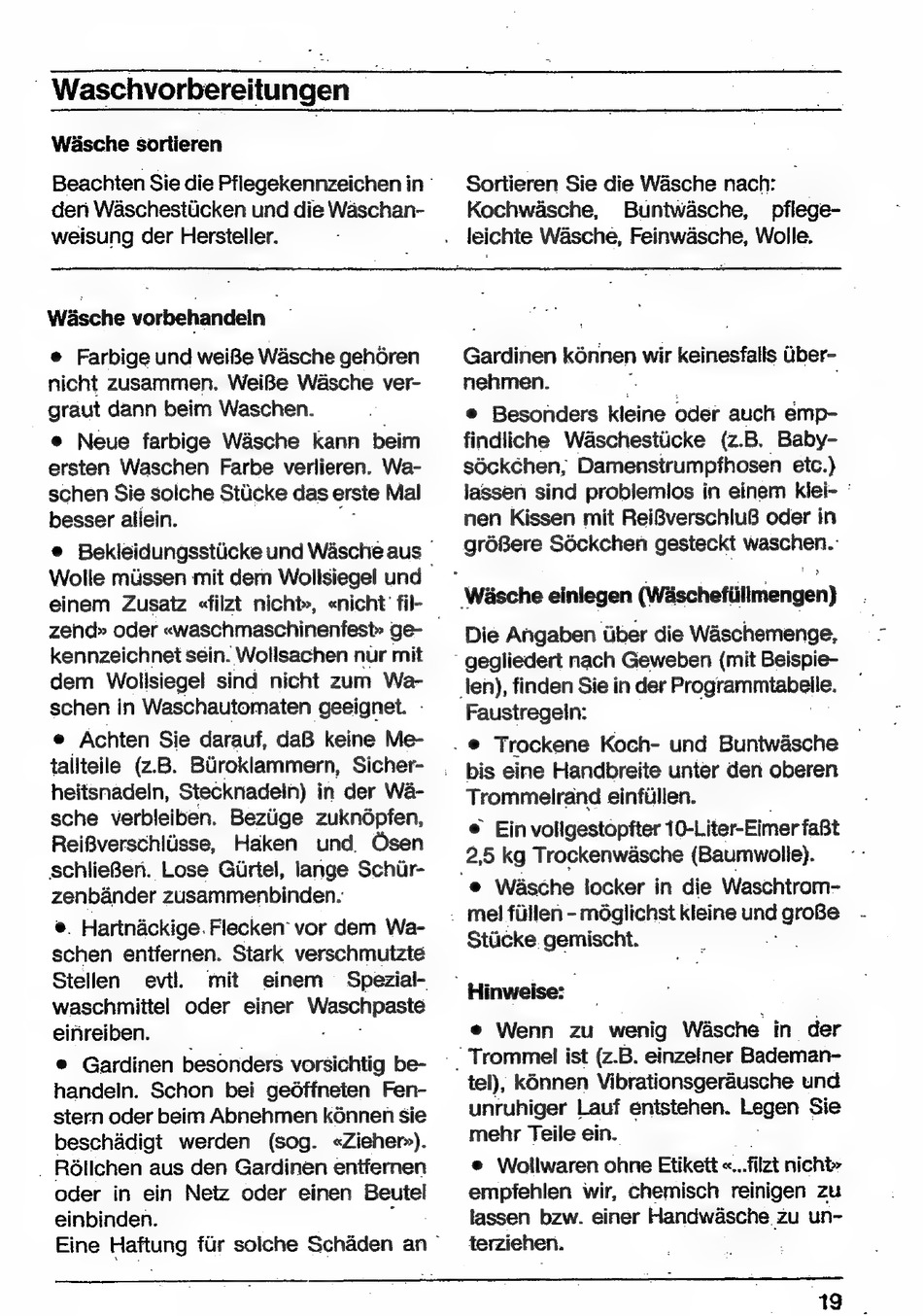 Waschvorbereitungen

Wäsche sortieren

Beachten Sie die Pflegekennzeichen in den Wäschestücken und die Waschanweisung der Hersteller.

Sortieren Sie die Wäsche nach: Kochwäsche, Buntwäsche, pflegeleichte Wäsche, Feinwäsche, Wolle.

Wäsche vorbehandeln

• Farbige und weiße Wäsche gehören nicht zusammen. Weiße Wäsche vergraut dann beim Waschen.

• Neue farbige Wäsche kann beim ersten Waschen Farbe verlieren. Waschen Sie solche Stücke das erste Mal besser allein.

• Bekleidungsstücke und Wäsche aus Wolle müssen mit dem Wollsiegel und einem Zusatz «filzt nicht», «nicht filzend» oder «waschmaschinenfest» gekennzeichnet sein. Wollsachen nur mit dem Wollsiegel sind nicht zum Waschen in Waschautomaten geeignet.

• Achten Sie darauf, daß keine Metallteile (z.B. Büroklammern, Sicherheitsnadeln, Stecknadeln) in der Wäsche verbleiben. Bezüge zuknöpfen, Reißverschlüsse, Haken und Ösen schließen. Lose Gürtel, lange Schürzenbänder zusammenbinden.

• Hartnäckige Flecken vor dem Waschen entfernen. Stark verschmutzte Stellen evtl. mit einem Spezialwaschmittel oder einer Waschpaste einreiben.

• Gardinen besonders vorsichtig behandeln. Schon bei geöffneten Fenstern oder beim Abnehmen können sie beschädigt werden (sog. «Zieher»). Röllchen aus den Gardinen entfernen oder in ein Netz oder einen Beutel einbinden.
Eine Haftung für solche Schäden an Gardinen können wir keinesfalls übernehmen.

• Besonders kleine oder auch empfindliche Wäschestücke (z.B. Babysöckchen, Damenstrumpfhosen etc.) lassen sind problemlos in einem kleinen Kissen mit Reißverschluß oder in größere Söckchen gesteckt waschen.

Wäsche einlegen (Wäschefüllmengen)

Die Angaben über die Wäschemenge, gegliedert nach Geweben (mit Beispielen), finden Sie in der Programmtabelle. Faustregeln:

• Trockene Koch- und Buntwäsche bis eine Handbreite unter den oberen Trommelrand einfüllen.

• Ein vollgestopfter 10-Liter-Eimer faßt 2,5 kg Trockenwäsche (Baumwolle).

• Wäsche locker in die Waschtrommel füllen - möglichst kleine und große Stücke gemischt.

Hinweise:

• Wenn zu wenig Wäsche in der Trommel ist (z.B. einzelner Bademantel), können Vibrationsgeräusche und unruhiger Lauf entstehen. Legen Sie mehr Teile ein.

• Wollwaren ohne Etikett «...filzt nicht» empfehlen wir, chemisch reinigen zu lassen bzw. einer Handwäsche zu unterziehen.

19